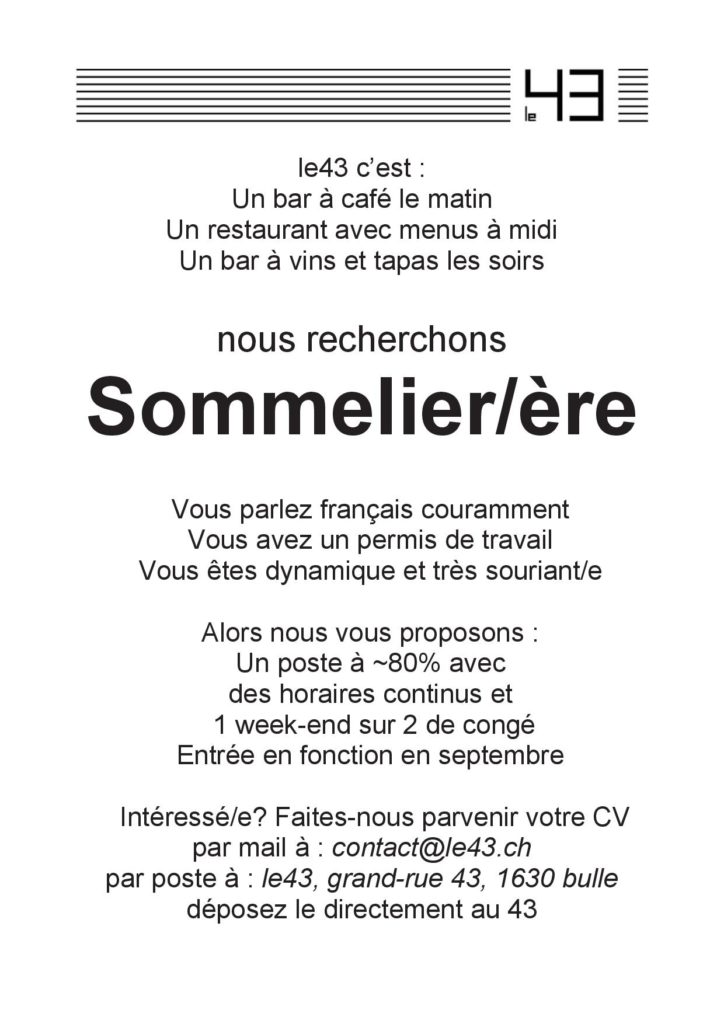 le 43

le43 c'est :
Un bar à café le matin
Un restaurant avec menus à midi
Un bar à vins et tapas les soirs

nous recherchons
Sommelier/ère

Vous parlez français couramment
Vous avez un permis de travail
Vous êtes dynamique et très souriant/e

Alors nous vous proposons :
Un poste à ~80% avec
des horaires continus et
1 week-end sur 2 de congé
Entrée en fonction en septembre

Intéressé/e? Faites-nous parvenir votre CV
par mail à : contact@le43.ch
par poste à : le43, grand-rue 43, 1630 bulle
déposez le directement au 43